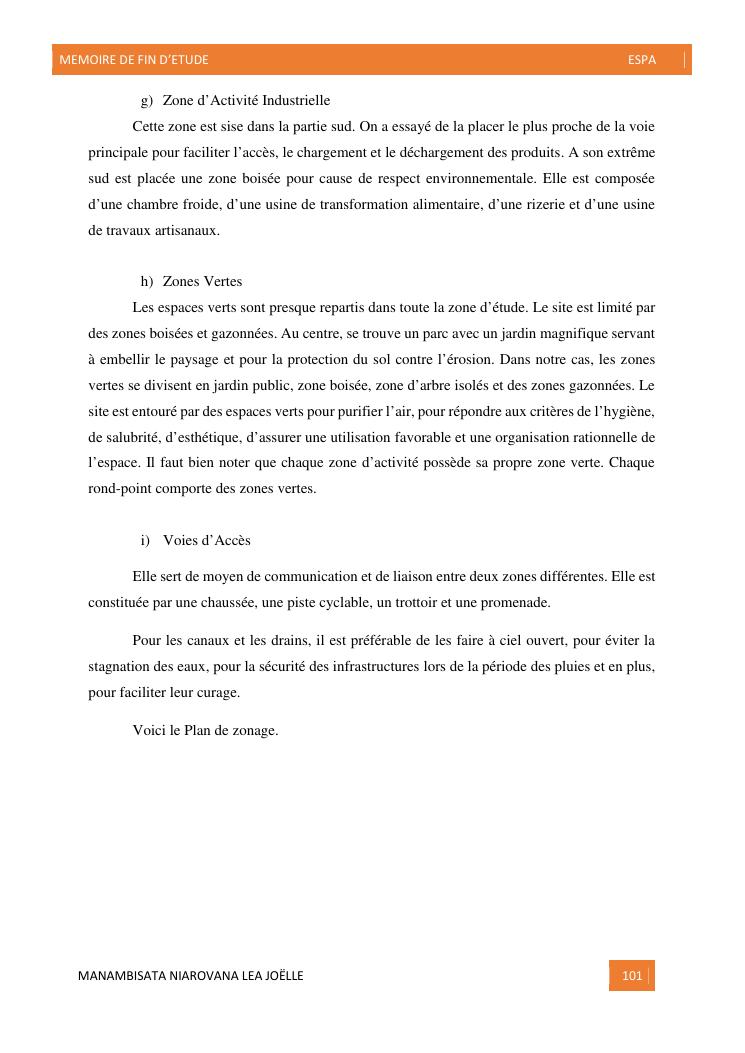 MEMOIRE DE FIN D'ETUDE ESPA

g) Zone d'Activité Industrielle

Cette zone est sise dans la partie sud. On a essayé de la placer le plus proche de la voie principale pour faciliter l'accès, le chargement et le déchargement des produits. A son extrême sud est placée une zone boisée pour cause de respect environnementale. Elle est composée d'une chambre froide, d'une usine de transformation alimentaire, d'une rizerie et d'une usine de travaux artisanaux.

h) Zones Vertes

Les espaces verts sont presque repartis dans toute la zone d'étude. Le site est limité par des zones boisées et gazonnées. Au centre, se trouve un parc avec un jardin magnifique servant à embellir le paysage et pour la protection du sol contre l'érosion. Dans notre cas, les zones vertes se divisent en jardin public, zone boisée, zone d'arbre isolés et des zones gazonnées. Le site est entouré par des espaces verts pour purifier l'air, pour répondre aux critères de l'hygiène, de salubrité, d'esthétique, d'assurer une utilisation favorable et une organisation rationnelle de l'espace. Il faut bien noter que chaque zone d'activité possède sa propre zone verte. Chaque rond-point comporte des zones vertes.

i) Voies d'Accès

Elle sert de moyen de communication et de liaison entre deux zones différentes. Elle est constituée par une chaussée, une piste cyclable, un trottoir et une promenade.

Pour les canaux et les drains, il est préférable de les faire à ciel ouvert, pour éviter la stagnation des eaux, pour la sécurité des infrastructures lors de la période des pluies et en plus, pour faciliter leur curage.

Voici le Plan de zonage.

MANAMBISATA NIAROVANA LEA JOËLLE 101